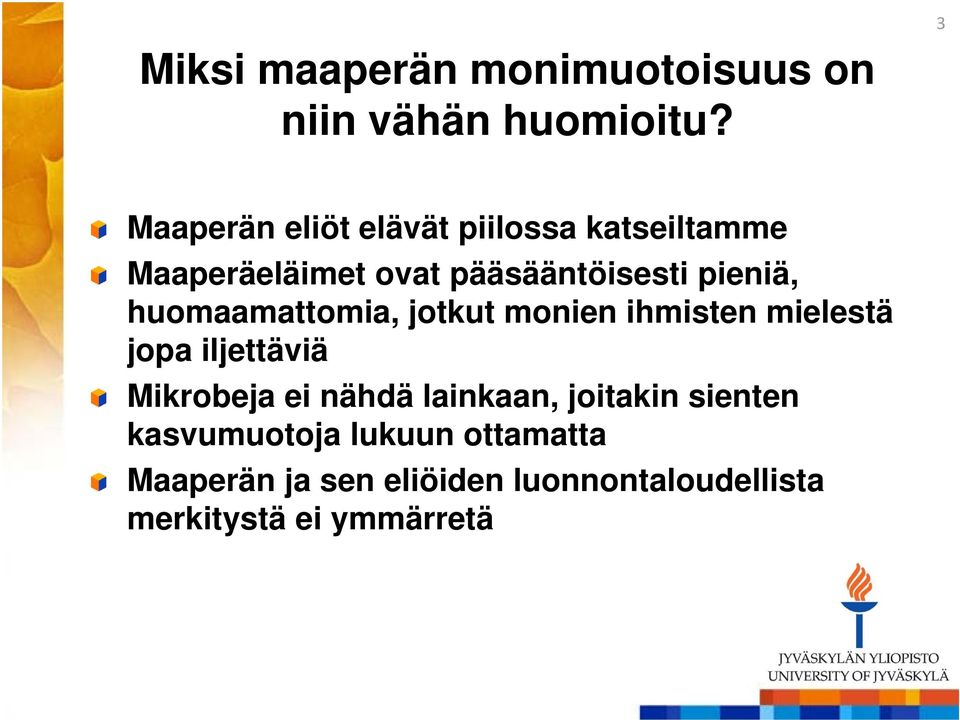 3

Miksi maaperän monimuotoisuus on niin vähän huomioitu?

Maaperän eliöt elävät piilossa katseiltamme

Maaperäeläimet ovat pääsääntöisesti pieniä, huomaamattomia, jotkut monien ihmisten mielestä jopa iljettäviä

Mikrobeja ei nähdä lainkaan, joitakin sienten kasvumuotoja lukuun ottamatta

Maaperän ja sen eliöiden luonnontaloudellista merkitystä ei ymmärretä

JYVÄSKYLÄN YLIOPISTO
UNIVERSITY OF JYVÄSKYLÄ